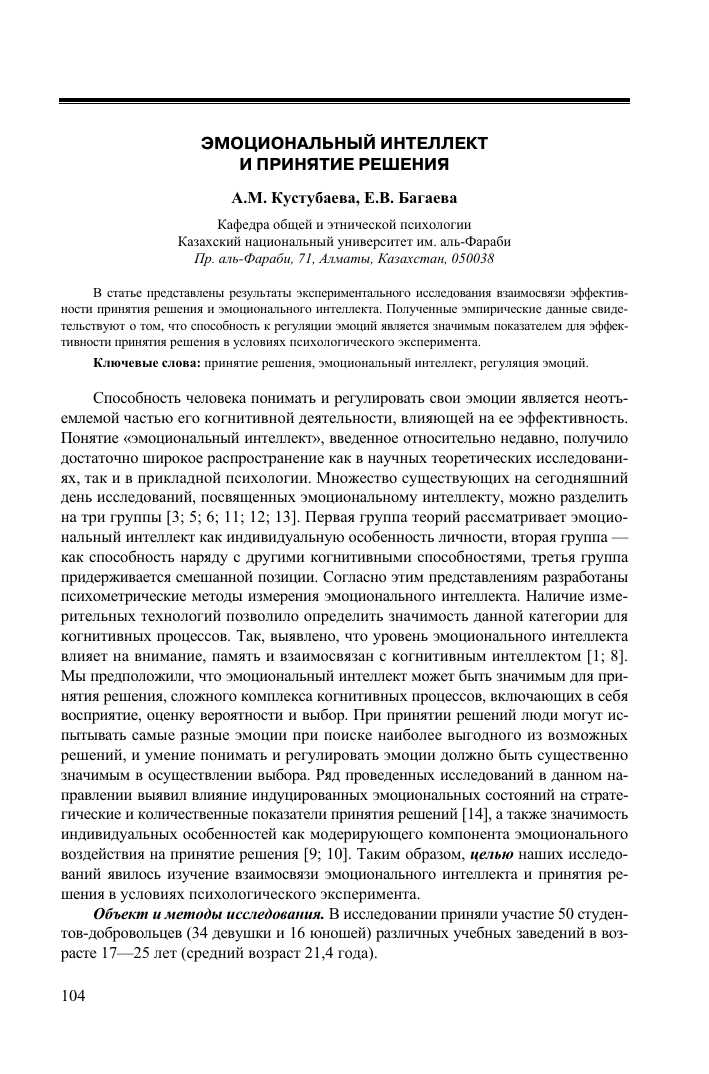 ЭМОЦИОНАЛЬНЫЙ ИНТЕЛЛЕКТ
И ПРИНЯТИЕ РЕШЕНИЯ

А.М. Кустубаева, Е.В. Багаева

Кафедра общей и этнической психологии
Казахский национальный университет им. аль-Фараби
Пр. аль-Фараби, 71, Алматы, Казахстан, 050038

В статье представлены результаты экспериментального исследования взаимосвязи эффективности принятия решения и эмоционального интеллекта. Полученные эмпирические данные свидетельствуют о том, что способность к регуляции эмоций является значимым показателем для эффективности принятия решения в условиях психологического эксперимента.

Ключевые слова: принятие решения, эмоциональный интеллект, регуляция эмоций.

Способность человека понимать и регулировать свои эмоции является неотъемлемой частью его когнитивной деятельности, влияющей на ее эффективность. Понятие «эмоциональный интеллект», введенное относительно недавно, получило достаточно широкое распространение как в научных теоретических исследованиях, так и в прикладной психологии. Множество существующих на сегодняшний день исследований, посвященных эмоциональному интеллекту, можно разделить на три группы [3; 5; 6; 11; 12; 13]. Первая группа теорий рассматривает эмоциональный интеллект как индивидуальную особенность личности, вторая группа — как способность наряду с другими когнитивными способностями, третья группа придерживается смешанной позиции. Согласно этим представлениям разработаны психометрические методы измерения эмоционального интеллекта. Наличие измерительных технологий позволило определить значимость данной категории для когнитивных процессов. Так, выявлено, что уровень эмоционального интеллекта влияет на внимание, память и взаимосвязан с когнитивным интеллектом [1; 8]. Мы предположили, что эмоциональный интеллект может быть значимым для принятия решения, сложного комплекса когнитивных процессов, включающих в себя восприятие, оценку вероятности и выбор. При принятии решений люди могут испытывать самые разные эмоции при поиске наиболее выгодного из возможных решений, и умение понимать и регулировать эмоции должно быть существенно значимым в осуществлении выбора. Ряд проведенных исследований в данном направлении выявил влияние индуцированных эмоциональных состояний на стратегические и количественные показатели принятия решений [14], а также значимость индивидуальных особенностей как модерирующего компонента эмоционального воздействия на принятие решения [9; 10]. Таким образом, целью наших исследований явилось изучение взаимосвязи эмоционального интеллекта и принятия решения в условиях психологического эксперимента.

Объект и методы исследования. В исследовании приняли участие 50 студентов-добровольцев (34 девушки и 16 юношей) различных учебных заведений в возрасте 17—25 лет (средний возраст 21,4 года).

104